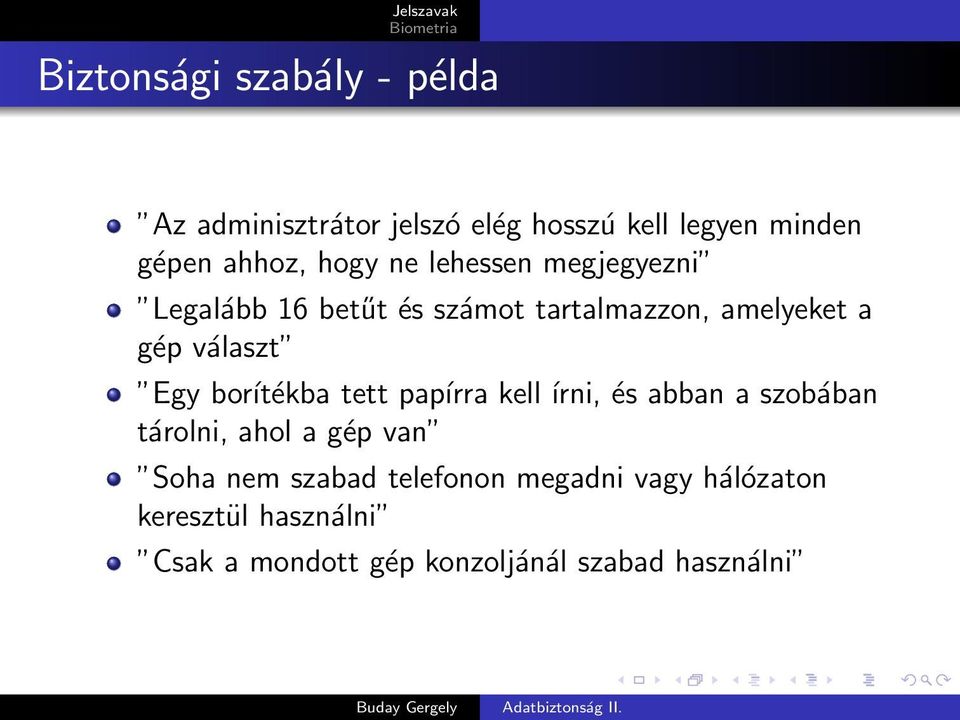 Jelszavak
Biometria

Biztonsági szabály - példa

"Az adminisztrátor jelszó elég hosszú kell legyen minden gépen ahhoz, hogy ne lehessen megjegyezni"

"Legalább 16 betűt és számot tartalmazzon, amelyeket a gép választ"

"Egy borítékba tett papírra kell írni, és abban a szobában tárolni, ahol a gép van"

"Soha nem szabad telefonon megadni vagy hálózaton keresztül használni"

"Csak a mondott gép konzoljánál szabad használni"

Buday Gergely
Adatbiztonság II.